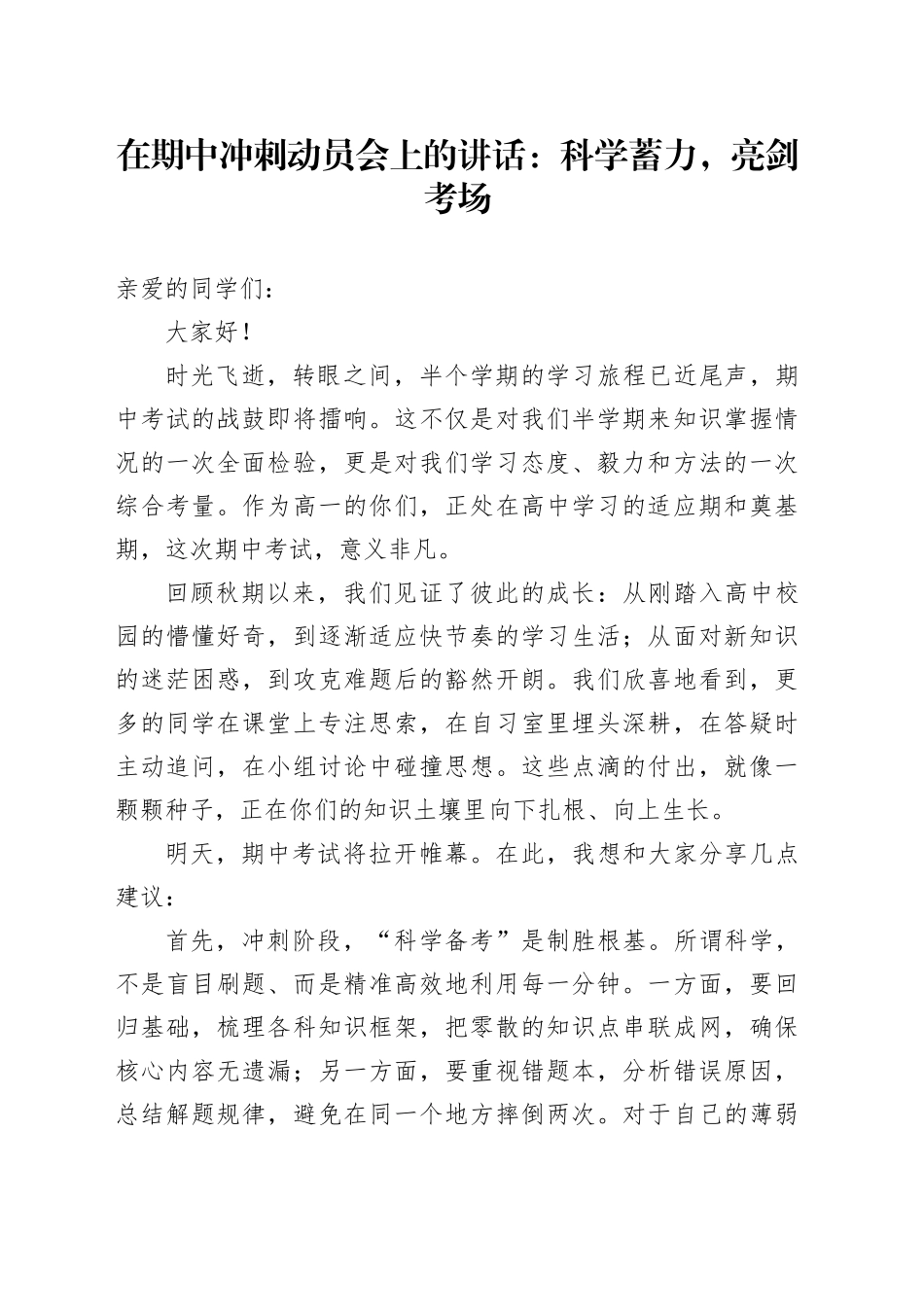 在期中冲刺动员会上的讲话：科学蓄力，亮剑考场

亲爱的同学们：

大家好！

时光飞逝，转眼之间，半个学期的学习旅程已近尾声，期中考试的战鼓即将擂响。这不仅是对我们半学期来知识掌握情况的一次全面检验，更是对我们学习态度、毅力和方法的一次综合考量。作为高一的你们，正处在高中学习的适应期和奠基期，这次期中考试，意义非凡。

回顾秋期以来，我们见证了彼此的成长：从刚踏入高中校园的懵懂好奇，到逐渐适应快节奏的学习生活；从面对新知识的迷茫困惑，到攻克难题后的豁然开朗。我们欣喜地看到，更多的同学在课堂上专注思索，在自习室里埋头深耕，在答疑时主动追问，在小组讨论中碰撞思想。这些点滴的付出，就像一颗颗种子，正在你们的知识土壤里向下扎根、向上生长。

明天，期中考试将拉开帷幕。在此，我想和大家分享几点建议：

首先，冲刺阶段，“科学备考”是制胜根基。所谓科学，不是盲目刷题、而是精准高效地利用每一分钟。一方面，要回归基础，梳理各科知识框架，把零散的知识点串联成网，确保核心内容无遗漏；另一方面，要重视错题本，分析错误原因，总结解题规律，避免在同一个地方摔倒两次。对于自己的薄弱